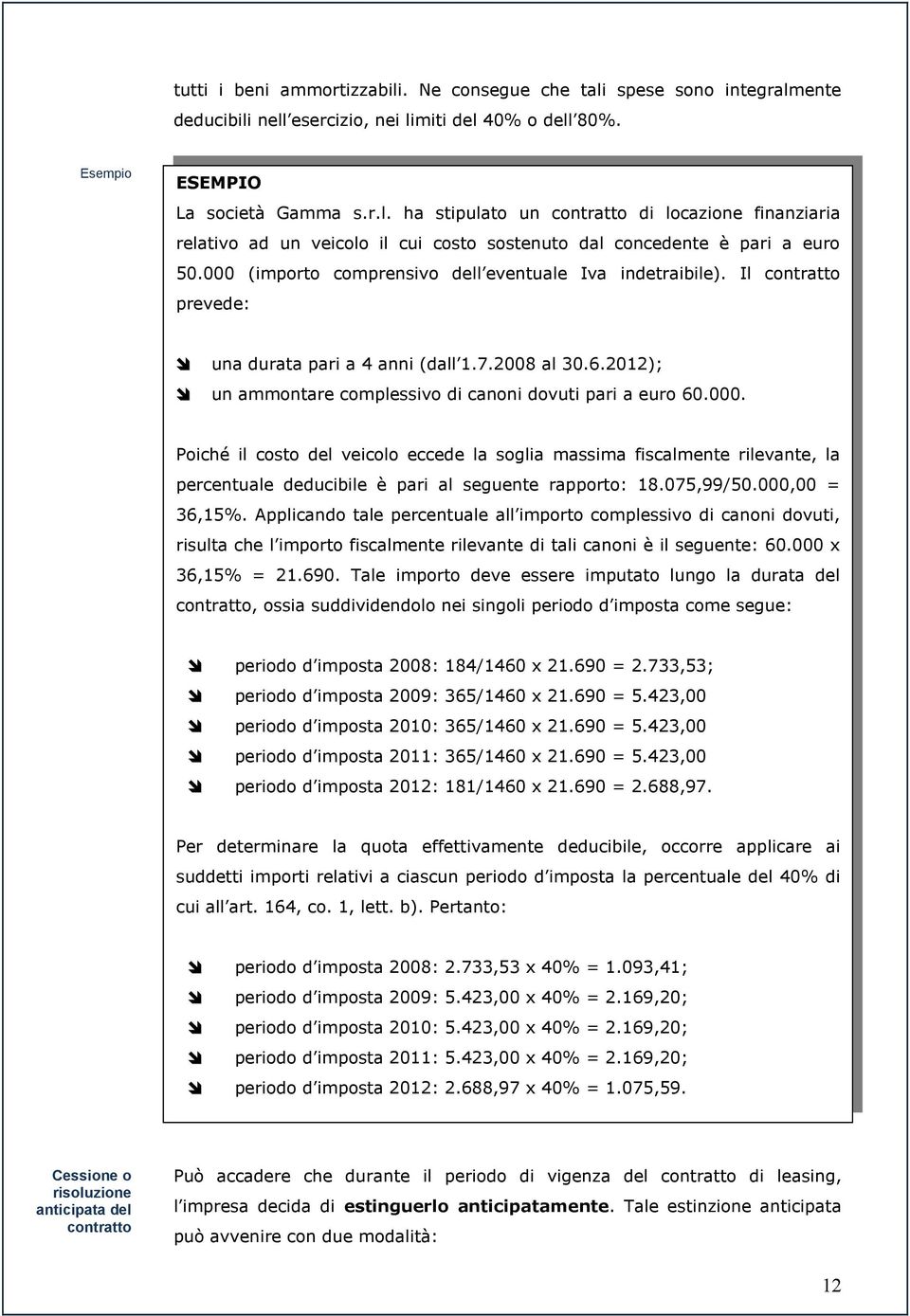 tutti i beni ammortizzabili. Ne consegue che tali spese sono integralmente deducibili nell esercizio, nei limiti del 40% o dell 80%.

Esempio

ESEMPIO

La società Gamma s.r.l. ha stipulato un contratto di locazione finanziaria relativo ad un veicolo il cui costo sostenuto dal concedente è pari a euro 50.000 (importo comprensivo dell eventuale Iva indetraibile). Il contratto prevede:

una durata pari a 4 anni (dall 1.7.2008 al 30.6.2012);
un ammontare complessivo di canoni dovuti pari a euro 60.000.

Poiché il costo del veicolo eccede la soglia massima fiscalmente rilevante, la percentuale deducibile è pari al seguente rapporto: 18.075,99/50.000,00 = 36,15%. Applicando tale percentuale all importo complessivo di canoni dovuti, risulta che l importo fiscalmente rilevante di tali canoni è il seguente: 60.000 x 36,15% = 21.690. Tale importo deve essere imputato lungo la durata del contratto, ossia suddividendolo nei singoli periodo d imposta come segue:

periodo d imposta 2008: 184/1460 x 21.690 = 2.733,53;
periodo d imposta 2009: 365/1460 x 21.690 = 5.423,00
periodo d imposta 2010: 365/1460 x 21.690 = 5.423,00
periodo d imposta 2011: 365/1460 x 21.690 = 5.423,00
periodo d imposta 2012: 181/1460 x 21.690 = 2.688,97.

Per determinare la quota effettivamente deducibile, occorre applicare ai suddetti importi relativi a ciascun periodo d imposta la percentuale del 40% di cui all art. 164, co. 1, lett. b). Pertanto:

periodo d imposta 2008: 2.733,53 x 40% = 1.093,41;
periodo d imposta 2009: 5.423,00 x 40% = 2.169,20;
periodo d imposta 2010: 5.423,00 x 40% = 2.169,20;
periodo d imposta 2011: 5.423,00 x 40% = 2.169,20;
periodo d imposta 2012: 2.688,97 x 40% = 1.075,59.

Cessione o risoluzione anticipata del contratto

Può accadere che durante il periodo di vigenza del contratto di leasing, l impresa decida di estinguerlo anticipatamente. Tale estinzione anticipata può avvenire con due modalità:

12